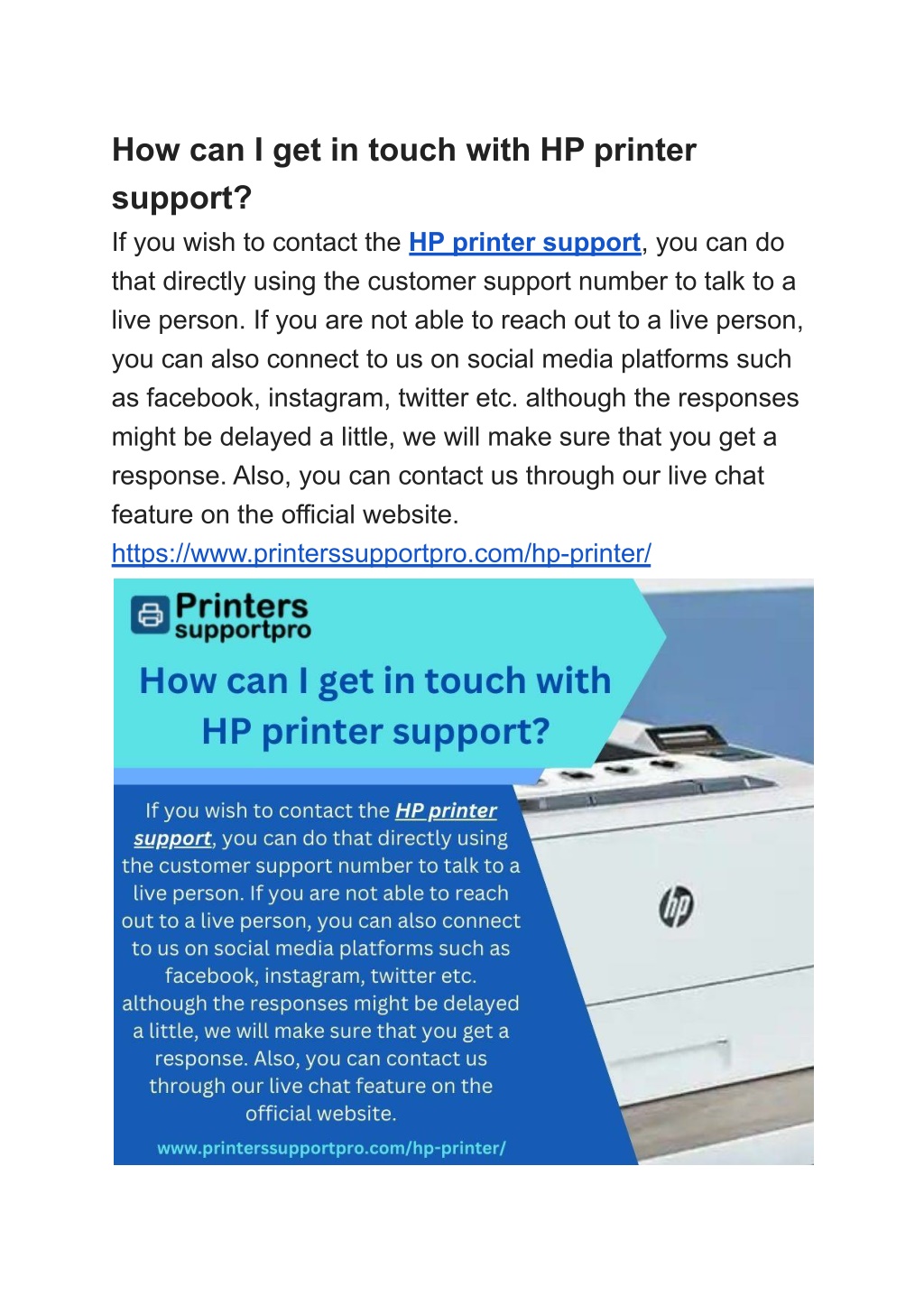 How can I get in touch with HP printer support?

If you wish to contact the HP printer support, you can do that directly using the customer support number to talk to a live person. If you are not able to reach out to a live person, you can also connect to us on social media platforms such as facebook, instagram, twitter etc. although the responses might be delayed a little, we will make sure that you get a response. Also, you can contact us through our live chat feature on the official website.

https://www.printerssupportpro.com/hp-printer/

Printers supportpro

How can I get in touch with HP printer support?

If you wish to contact the HP printer support, you can do that directly using the customer support number to talk to a live person. If you are not able to reach out to a live person, you can also connect to us on social media platforms such as facebook, instagram, twitter etc. although the responses might be delayed a little, we will make sure that you get a response. Also, you can contact us through our live chat feature on the official website.

www.printerssupportpro.com/hp-printer/

hp